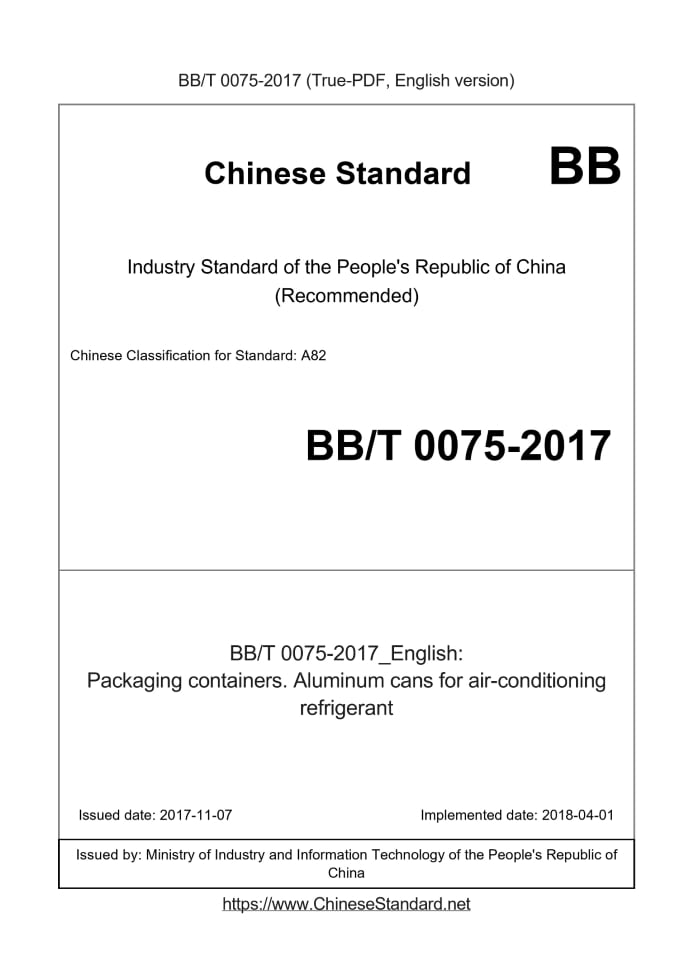 BB/T 0075-2017 (True-PDF, English version)

Chinese Standard BB

Industry Standard of the People's Republic of China (Recommended)

Chinese Classification for Standard: A82

BB/T 0075-2017

BB/T 0075-2017_English: Packaging containers. Aluminum cans for air-conditioning refrigerant

Issued date: 2017-11-07

Implemented date: 2018-04-01

Issued by: Ministry of Industry and Information Technology of the People's Republic of China

https://www.ChineseStandard.net